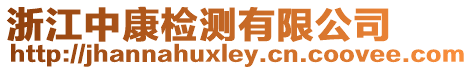 浙江中康检测有限公司
http://jhannahuxley.cn.coovee.com